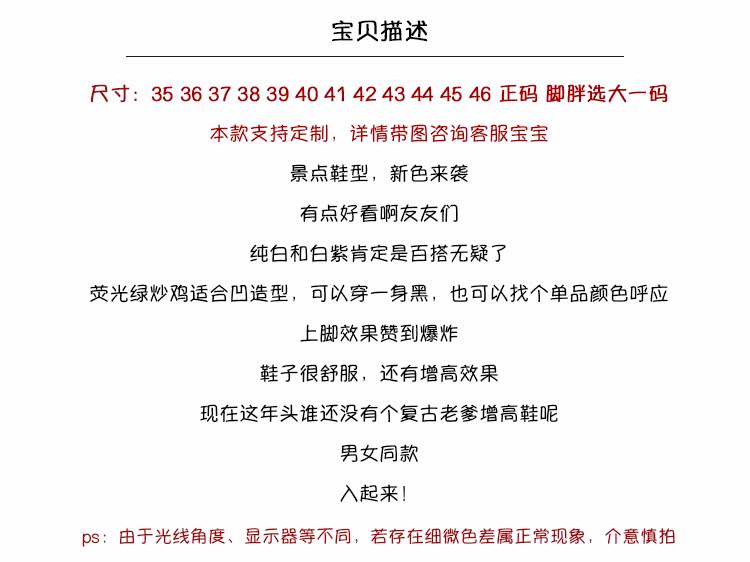 宝贝描述

尺寸：35 36 37 38 39 40 41 42 43 44 45 46 正码 脚胖选大一码

本款支持定制，详情带图咨询客服宝宝

景点鞋型，新色来袭

有点好看啊友友们

纯白和白紫肯定是百搭无疑了

荧光绿炒鸡适合凹造型，可以穿一身黑，也可以找个单品颜色呼应

上脚效果赞到爆炸

鞋子很舒服，还有增高效果

现在这年头谁还没有个复古老爹增高鞋呢

男女同款

入起来！

ps：由于光线角度、显示器等不同，若存在细微色差属正常现象，介意慎拍